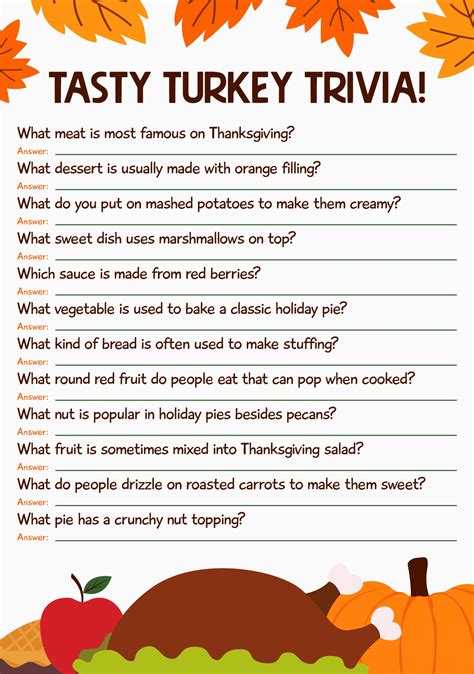 TASTY TURKEY TRIVIA!

What meat is most famous on Thanksgiving?

Answer: ____

What dessert is usually made with orange filling?

Answer: ____

What do you put on mashed potatoes to make them creamy?

Answer: ____

What sweet dish uses marshmallows on top?

Answer: ____

Which sauce is made from red berries?

Answer: ____

What vegetable is used to bake a classic holiday pie?

Answer: ____

What kind of bread is often used to make stuffing?

Answer: ____

What round red fruit do people eat that can pop when cooked?

Answer: ____

What nut is popular in holiday pies besides pecans?

Answer: ____

What fruit is sometimes mixed into Thanksgiving salad?

Answer: ____

What do people drizzle on roasted carrots to make them sweet?

Answer: ____

What pie has a crunchy nut topping?

Answer: ____